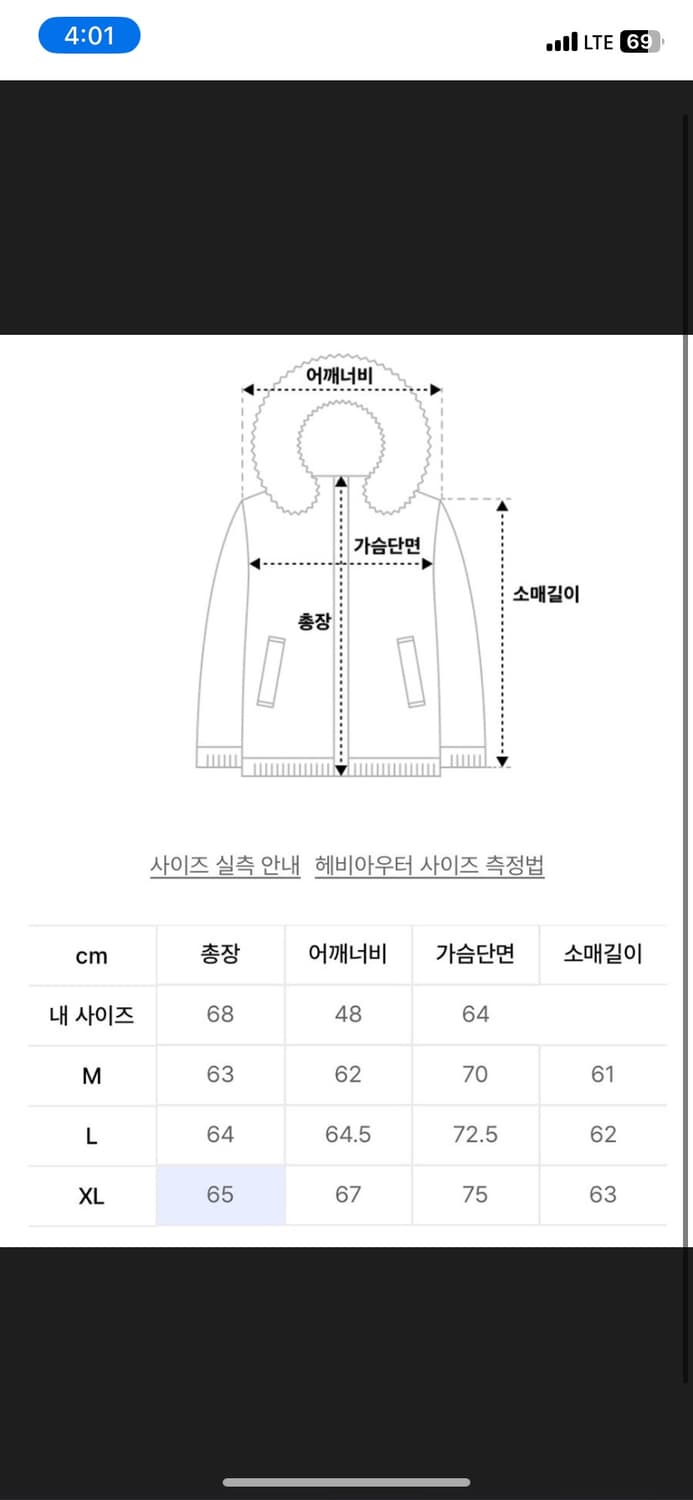 4:01

LTE 69

어깨너비

가슴단면

총장

소매길이

사이즈 실측 안내 헤비아우터 사이즈 측정법

| cm | 총장 | 어깨너비 | 가슴단면 | 소매길이 |
|---|---|---|---|---|
| 내 사이즈 | 68 | 48 | 64 | |
| M | 63 | 62 | 70 | 61 |
| L | 64 | 64.5 | 72.5 | 62 |
| XL | 65 | 67 | 75 | 63 |